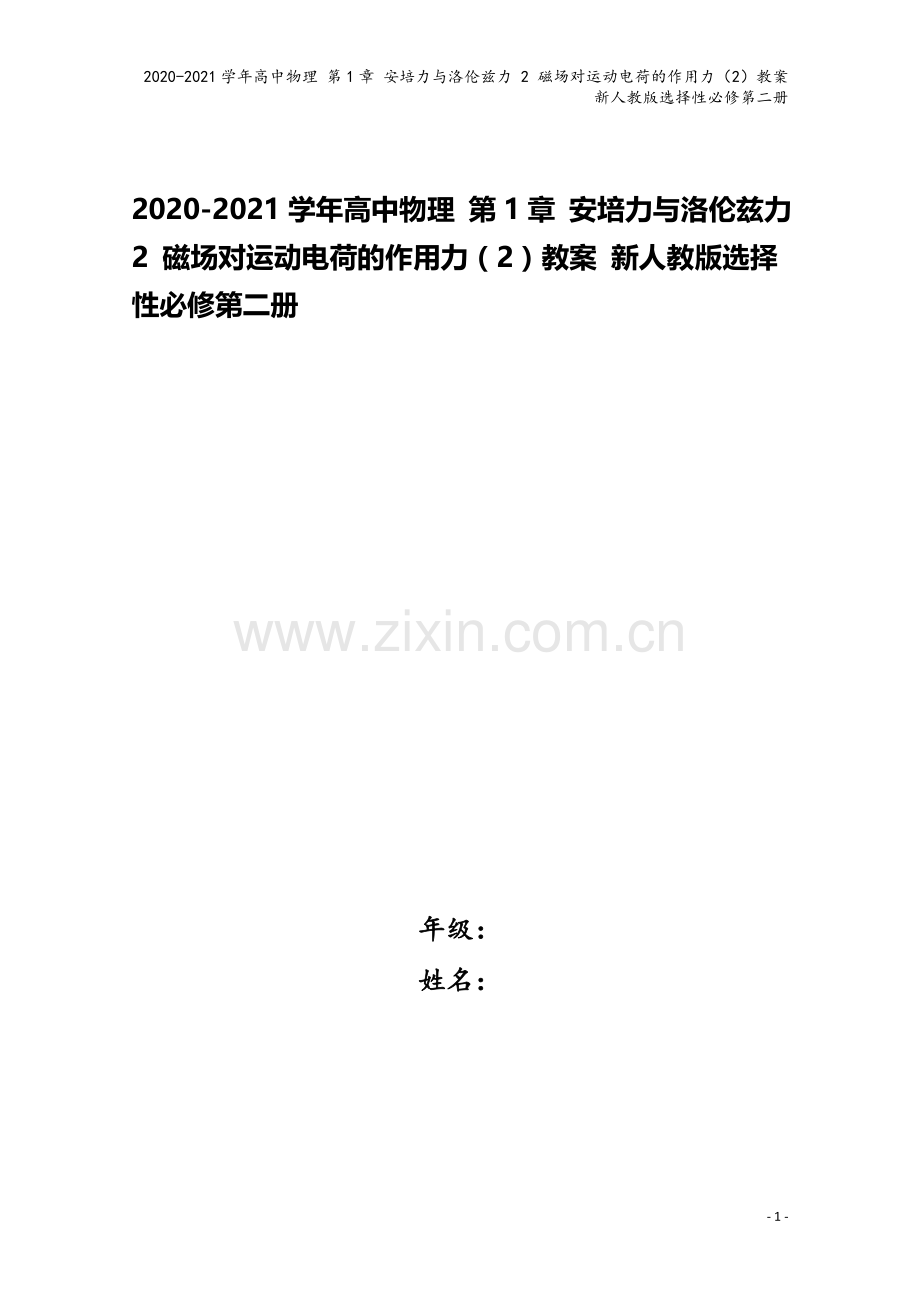 2020-2021学年高中物理 第1章 安培力与洛伦兹力 2 磁场对运动电荷的作用力（2）教案 新人教版选择性必修第二册

2020-2021学年高中物理 第1章 安培力与洛伦兹力 2 磁场对运动电荷的作用力（2）教案 新人教版选择性必修第二册

www.zixin.com.cn

年级：

姓名：

- 1 -